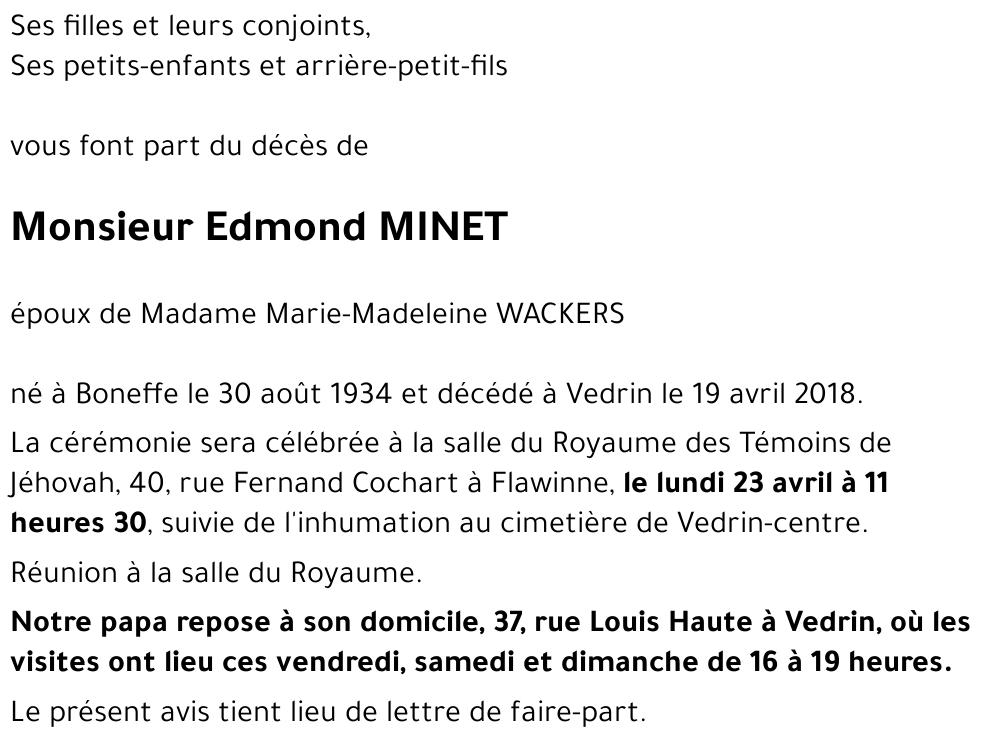 Ses filles et leurs conjoints,
Ses petits-enfants et arrière-petit-fils

vous font part du décès de

Monsieur Edmond MINET

époux de Madame Marie-Madeleine WACKERS

né à Boneffe le 30 août 1934 et décédé à Vedrin le 19 avril 2018.

La cérémonie sera célébrée à la salle du Royaume des Témoins de Jéhovah, 40, rue Fernand Cochart à Flawinne, le lundi 23 avril à 11 heures 30, suivie de l'inhumation au cimetière de Vedrin-centre.

Réunion à la salle du Royaume.

Notre papa repose à son domicile, 37, rue Louis Haute à Vedrin, où les visites ont lieu ces vendredi, samedi et dimanche de 16 à 19 heures.

Le présent avis tient lieu de lettre de faire-part.